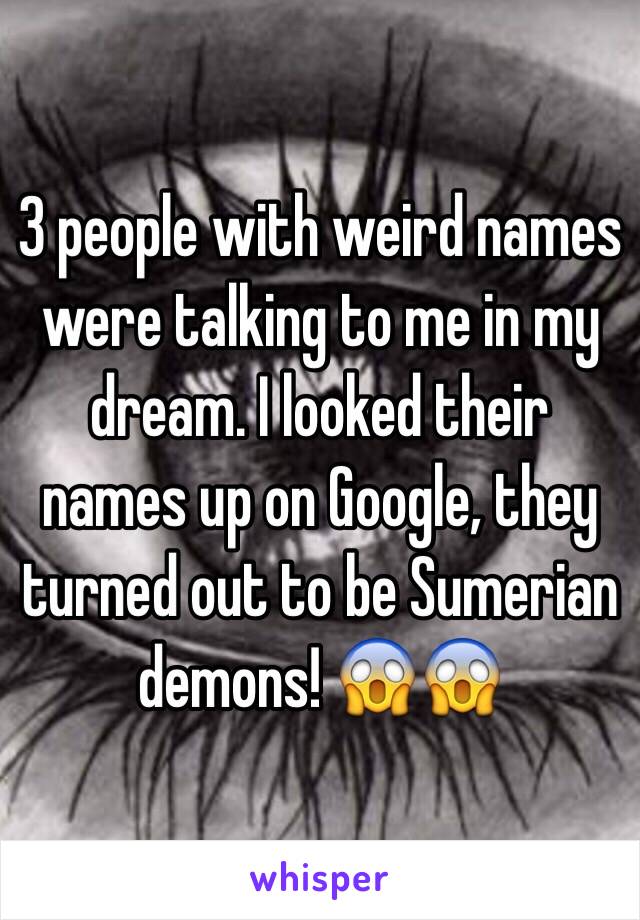 3 people with weird names were talking to me in my dream. I looked their names up on Google, they turned out to be Sumerian demons! 😱😱

whisper